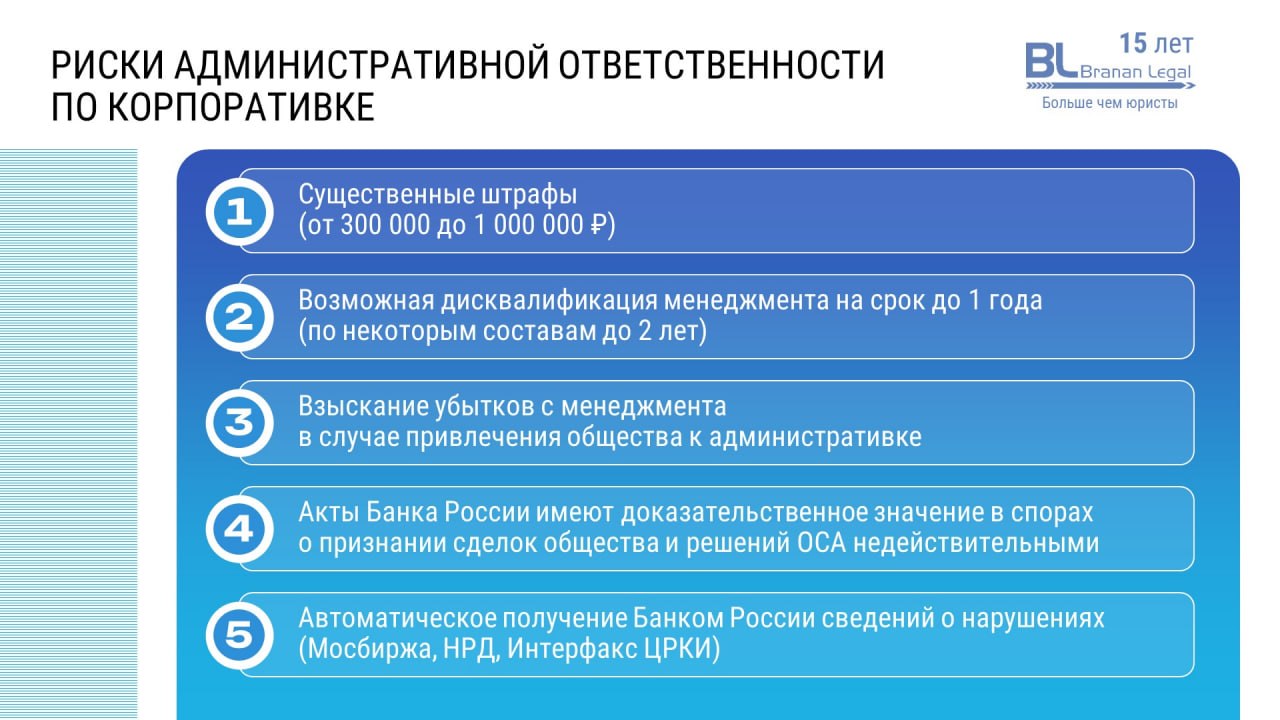 РИСКИ АДМИНИСТРАТИВНОЙ ОТВЕТСТВЕННОСТИ ПО КОРПОРАТИВКЕ

15 лет
BL Branan Legal
Больше чем юристы

1
Существенные штрафы (от 300 000 до 1 000 000 ₽)

2
Возможная дисквалификация менеджмента на срок до 1 года (по некоторым составам до 2 лет)

3
Взыскание убытков с менеджмента в случае привлечения общества к административке

4
Акты Банка России имеют доказательственное значение в спорах о признании сделок общества и решений ОСА недействительными

5
Автоматическое получение Банком России сведений о нарушениях (Мосбиржа, НРД, Интерфакс ЦРКИ)